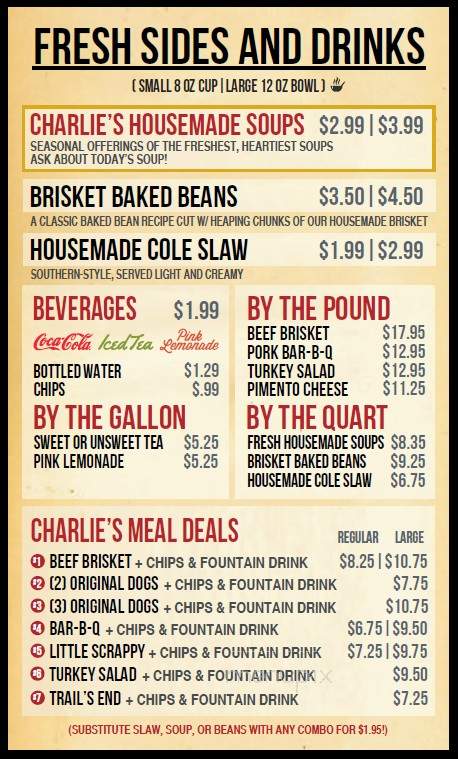 FRESH SIDES AND DRINKS

( SMALL 8 OZ CUP | LARGE 12 OZ BOWL )

CHARLIE'S HOUSEMADE SOUPS $2.99 | $3.99
SEASONAL OFFERINGS OF THE FRESHEST, HEARTIEST SOUPS
ASK ABOUT TODAY'S SOUP!

BRISKET BAKED BEANS $3.50 | $4.50
A CLASSIC BAKED BEAN RECIPE CUT W/ HEAPING CHUNKS OF OUR HOUSEMADE BRISKET

HOUSEMADE COLE SLAW $1.99 | $2.99
SOUTHERN-STYLE, SERVED LIGHT AND CREAMY

BEVERAGES $1.99
Coca-Cola Iced Tea Pink Lemonade
BOTTLED WATER $1.29
CHIPS $.99

BY THE GALLON
SWEET OR UNSWEET TEA $5.25
PINK LEMONADE $5.25

BY THE POUND
BEEF BRISKET $17.95
PORK BAR-B-Q $12.95
TURKEY SALAD $12.95
PIMENTO CHEESE $11.25

BY THE QUART
FRESH HOUSEMADE SOUPS $8.35
BRISKET BAKED BEANS $9.25
HOUSEMADE COLE SLAW $6.75

CHARLIE'S MEAL DEALS
REGULAR LARGE
#1 BEEF BRISKET + CHIPS & FOUNTAIN DRINK $8.25 | $10.75
#2 (2) ORIGINAL DOGS + CHIPS & FOUNTAIN DRINK $7.75
#3 (3) ORIGINAL DOGS + CHIPS & FOUNTAIN DRINK $10.75
#4 BAR-B-Q + CHIPS & FOUNTAIN DRINK $6.75 | $9.50
#5 LITTLE SCRAPPY + CHIPS & FOUNTAIN DRINK $7.25 | $9.75
#6 TURKEY SALAD + CHIPS & FOUNTAIN DRINK $9.50
#7 TRAIL'S END + CHIPS & FOUNTAIN DRINK $7.25

(SUBSTITUTE SLAW, SOUP, OR BEANS WITH ANY COMBO FOR $1.95!)